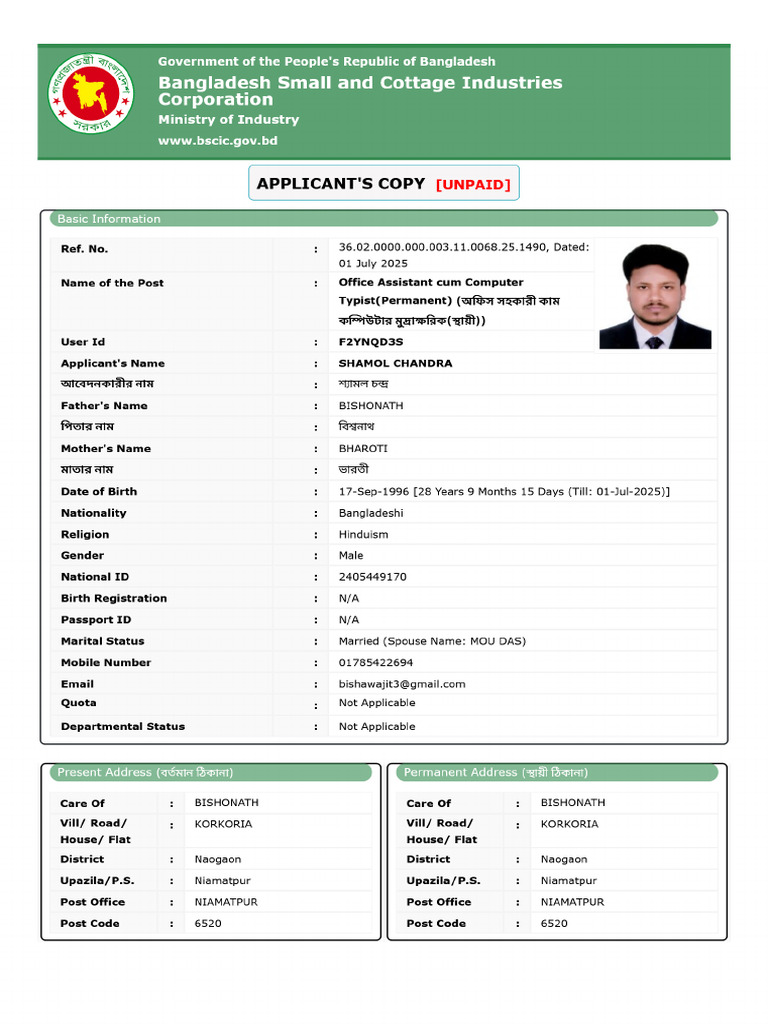 গণপ্রজাতন্ত্রী বাংলাদেশ সরকার

Government of the People's Republic of Bangladesh
Bangladesh Small and Cottage Industries Corporation
Ministry of Industry
www.bscic.gov.bd

APPLICANT'S COPY [UNPAID]

Basic Information

| | | |
|---|---|---|
| Ref. No. | : | 36.02.0000.000.003.11.0068.25.1490, Dated: 01 July 2025 |
| Name of the Post | : | Office Assistant cum Computer Typist(Permanent) (অফিস সহকারী কাম কম্পিউটার মুদ্রাক্ষরিক(স্থায়ী)) |
| User Id | : | F2YNQD3S |
| Applicant's Name | : | SHAMOL CHANDRA |
| আবেদনকারীর নাম | : | শ্যামল চন্দ্র |
| Father's Name | : | BISHONATH |
| পিতার নাম | : | বিশ্বনাথ |
| Mother's Name | : | BHAROTI |
| মাতার নাম | : | ভারতী |
| Date of Birth | : | 17-Sep-1996 [28 Years 9 Months 15 Days (Till: 01-Jul-2025)] |
| Nationality | : | Bangladeshi |
| Religion | : | Hinduism |
| Gender | : | Male |
| National ID | : | 2405449170 |
| Birth Registration | : | N/A |
| Passport ID | : | N/A |
| Marital Status | : | Married (Spouse Name: MOU DAS) |
| Mobile Number | : | 01785422694 |
| Email | : | bishawajit3@gmail.com |
| Quota | : | Not Applicable |
| Departmental Status | : | Not Applicable |

Present Address (বর্তমান ঠিকানা)

| | | |
|---|---|---|
| Care Of | : | BISHONATH |
| Vill/ Road/ House/ Flat | : | KORKORIA |
| District | : | Naogaon |
| Upazila/P.S. | : | Niamatpur |
| Post Office | : | NIAMATPUR |
| Post Code | : | 6520 |

Permanent Address (স্থায়ী ঠিকানা)

| | | |
|---|---|---|
| Care Of | : | BISHONATH |
| Vill/ Road/ House/ Flat | : | KORKORIA |
| District | : | Naogaon |
| Upazila/P.S. | : | Niamatpur |
| Post Office | : | NIAMATPUR |
| Post Code | : | 6520 |